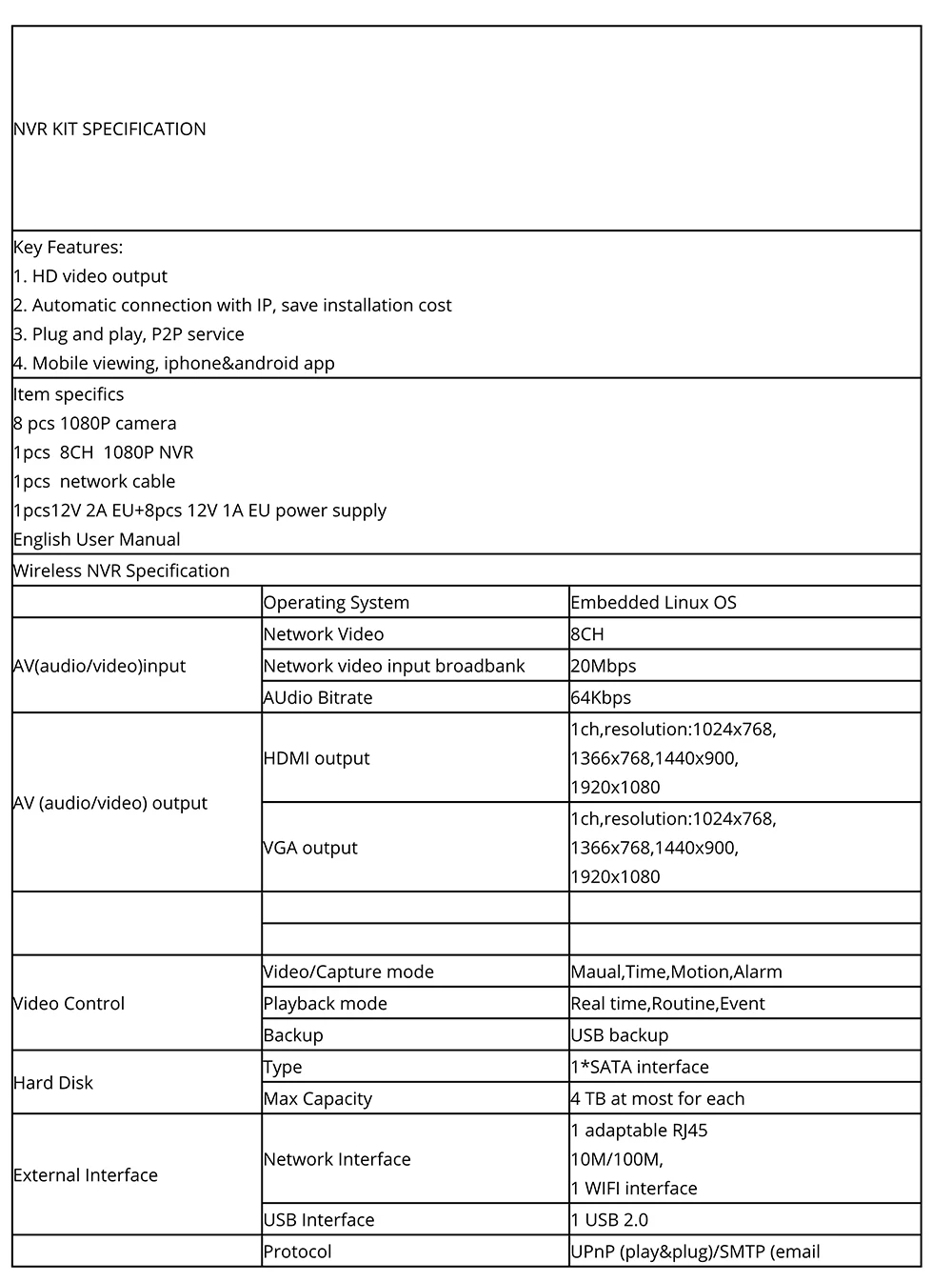 NVR KIT SPECIFICATION

Key Features:
1. HD video output
2. Automatic connection with IP, save installation cost
3. Plug and play, P2P service
4. Mobile viewing, iphone&android app

Item specifics
8 pcs 1080P camera
1pcs 8CH 1080P NVR
1pcs network cable
1pcs12V 2A EU+8pcs 12V 1A EU power supply
English User Manual

Wireless NVR Specification

| | Operating System | Embedded Linux OS |
|---|---|---|
| AV(audio/video)input | Network Video | 8CH |
| | Network video input broadbank | 20Mbps |
| | AUdio Bitrate | 64Kbps |
| AV (audio/video) output | HDMI output | 1ch,resolution:1024x768, 1366x768,1440x900, 1920x1080 |
| | VGA output | 1ch,resolution:1024x768, 1366x768,1440x900, 1920x1080 |
| | | |
| | | |
| Video Control | Video/Capture mode | Maual,Time,Motion,Alarm |
| | Playback mode | Real time,Routine,Event |
| | Backup | USB backup |
| Hard Disk | Type | 1*SATA interface |
| | Max Capacity | 4 TB at most for each |
| External Interface | Network Interface | 1 adaptable RJ45 10M/100M, 1 WIFI interface |
| | USB Interface | 1 USB 2.0 |
| | Protocol | UPnP (play&plug)/SMTP (email |